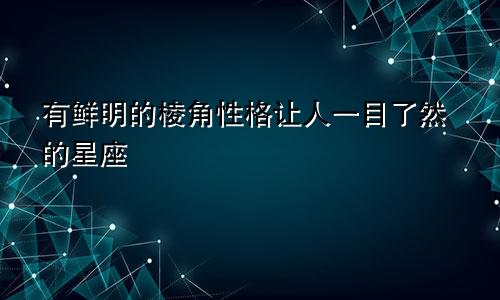 有鲜明的棱角性格让人一目了然的星座